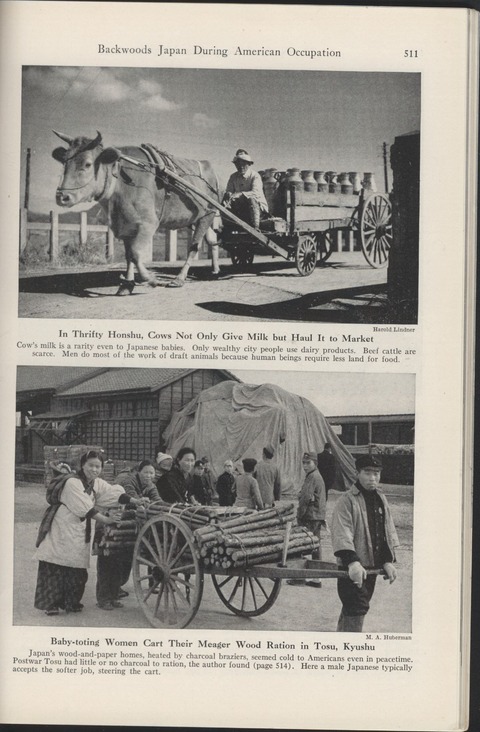 Backwoods Japan During American Occupation 511

Harold Lindner

In Thrifty Honshu, Cows Not Only Give Milk but Haul It to Market

Cow's milk is a rarity even to Japanese babies. Only wealthy city people use dairy products. Beef cattle are scarce. Men do most of the work of draft animals because human beings require less land for food.

M. A. Huberman

Baby-toting Women Cart Their Meager Wood Ration in Tosu, Kyushu

Japan's wood-and-paper homes, heated by charcoal braziers, seemed cold to Americans even in peacetime. Postwar Tosu had little or no charcoal to ration, the author found (page 514). Here a male Japanese typically accepts the softer job, steering the cart.